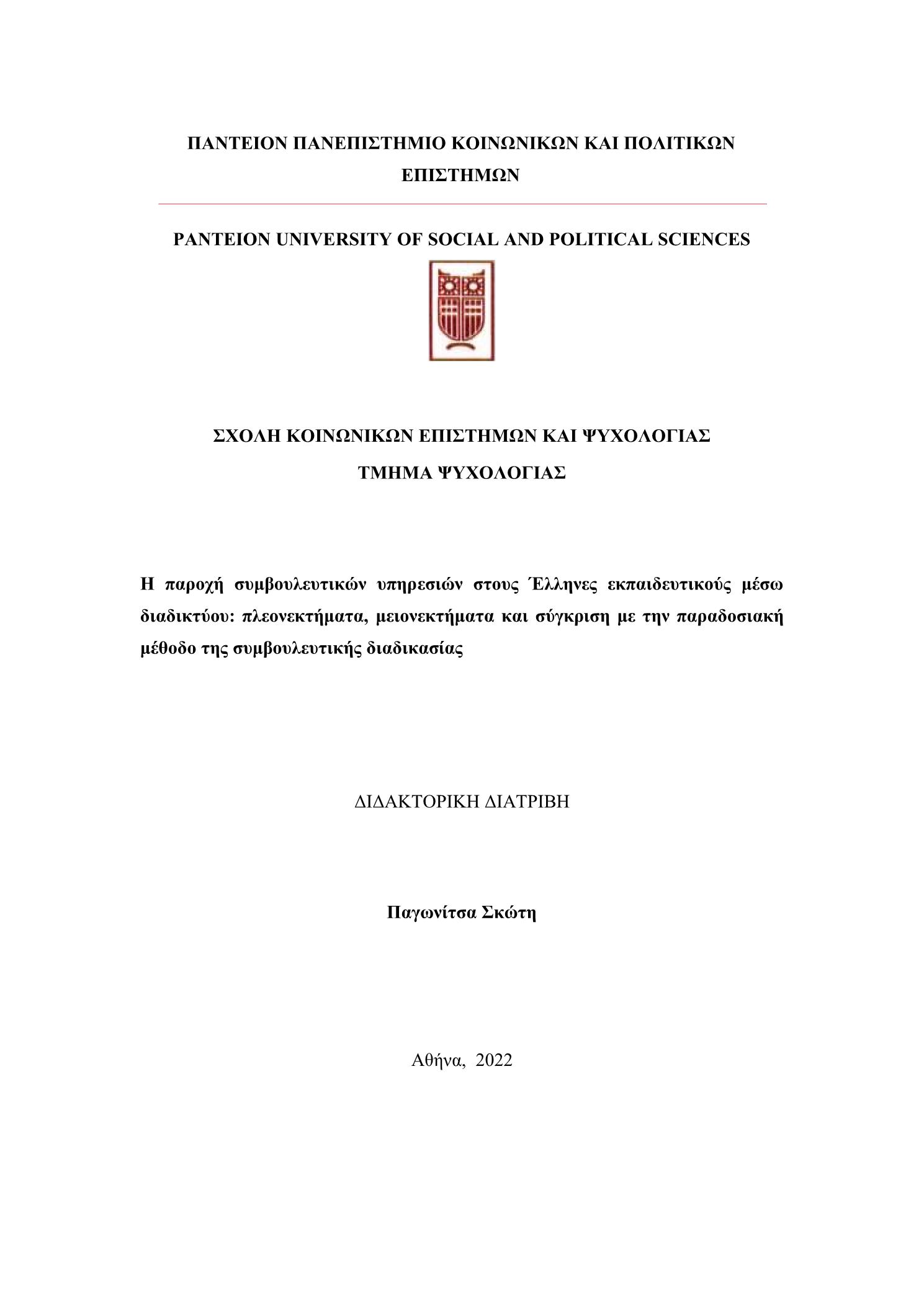 ΠΑΝΤΕΙΟΝ ΠΑΝΕΠΙΣΤΗΜΙΟ ΚΟΙΝΩΝΙΚΩΝ ΚΑΙ ΠΟΛΙΤΙΚΩΝ ΕΠΙΣΤΗΜΩΝ

PANTEION UNIVERSITY OF SOCIAL AND POLITICAL SCIENCES

ΣΧΟΛΗ ΚΟΙΝΩΝΙΚΩΝ ΕΠΙΣΤΗΜΩΝ ΚΑΙ ΨΥΧΟΛΟΓΙΑΣ

ΤΜΗΜΑ ΨΥΧΟΛΟΓΙΑΣ

Η παροχή συμβουλευτικών υπηρεσιών στους Έλληνες εκπαιδευτικούς μέσω διαδικτύου: πλεονεκτήματα, μειονεκτήματα και σύγκριση με την παραδοσιακή μέθοδο της συμβουλευτικής διαδικασίας

ΔΙΔΑΚΤΟΡΙΚΗ ΔΙΑΤΡΙΒΗ

Παγωνίτσα Σκώτη

Αθήνα, 2022